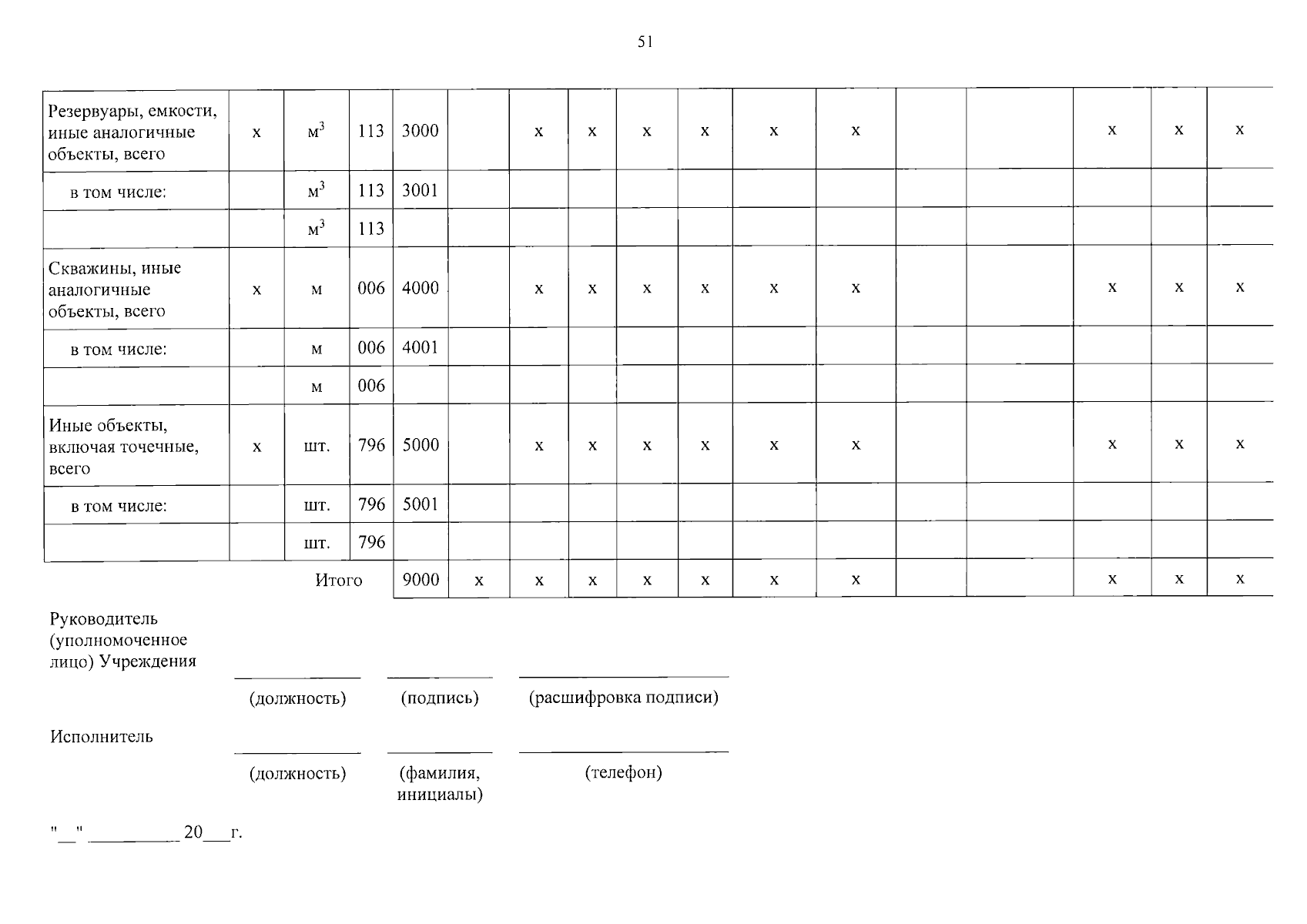 51

| | | | | | | | | | | | | | | | | |
|---|---|---|---|---|---|---|---|---|---|---|---|---|---|---|---|---|
| Резервуары, емкости, иные аналогичные объекты, всего | х | $м^3$ | 113 | 3000 | | х | х | х | х | х | х | | | х | х | х |
| в том числе: | | $м^3$ | 113 | 3001 | | | | | | | | | | | | |
| | | $м^3$ | 113 | | | | | | | | | | | | | |
| Скважины, иные аналогичные объекты, всего | х | м | 006 | 4000 | | х | х | х | х | х | х | | | х | х | х |
| в том числе: | | м | 006 | 4001 | | | | | | | | | | | | |
| | | м | 006 | | | | | | | | | | | | | |
| Иные объекты, включая точечные, всего | х | шт. | 796 | 5000 | | х | х | х | х | х | х | | | х | х | х |
| в том числе: | | шт. | 796 | 5001 | | | | | | | | | | | | |
| | | шт. | 796 | | | | | | | | | | | | | |
| | | Итого | | 9000 | х | х | х | х | х | х | х | | | х | х | х |

Руководитель (уполномоченное лицо) Учреждения

(должность) (подпись) (расшифровка подписи)

Исполнитель

(должность) (фамилия, инициалы) (телефон)

"__" __________ 20___г.